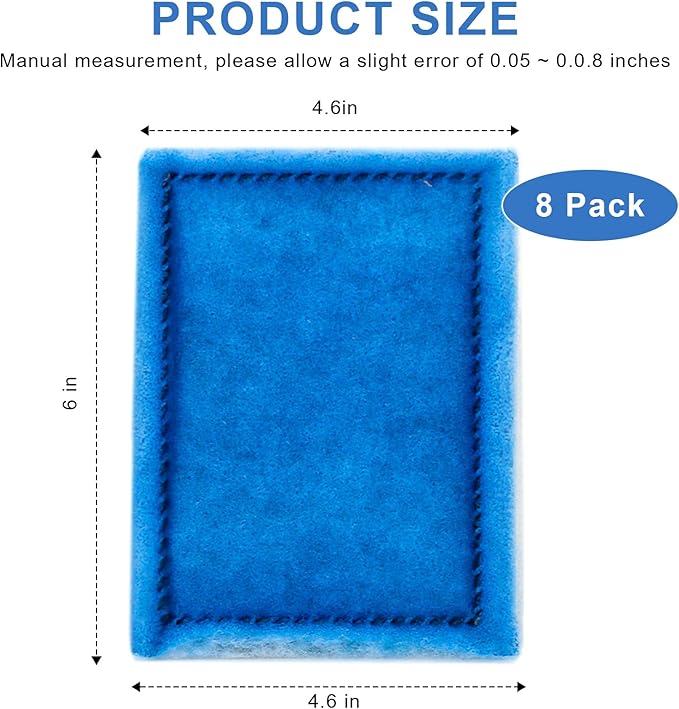 PRODUCT SIZE

Manual measurement, please allow a slight error of 0.05 ~ 0.0.8 inches

4.6in

8 Pack

6 in

4.6 in